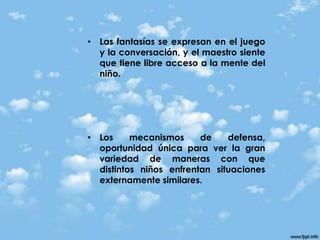 • Las fantasías se expresan en el juego y la conversación, y el maestro siente que tiene libre acceso a la mente del niño.

• Los mecanismos de defensa, oportunidad única para ver la gran variedad de maneras con que distintos niños enfrentan situaciones externamente similares.

www.fppt.info